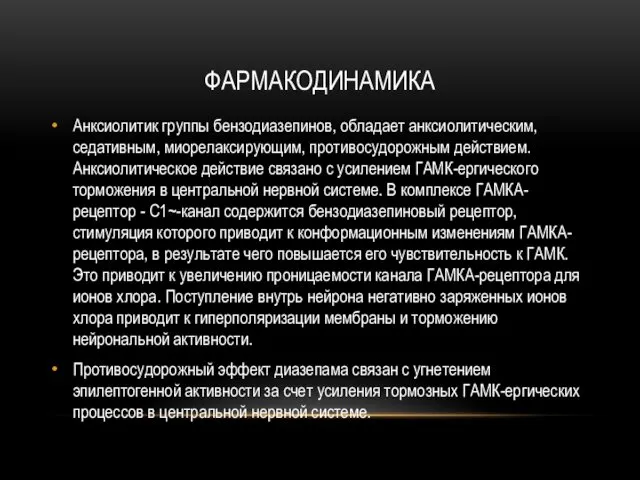 ФАРМАКОДИНАМИКА

• Анксиолитик группы бензодиазепинов, обладает анксиолитическим, седативным, миорелаксирующим, противосудорожным действием. Анксиолитическое действие связано с усилением ГАМК-ергического торможения в центральной нервной системе. В комплексе ГАМКА-рецептор - С1~-канал содержится бензодиазепиновый рецептор, стимуляция которого приводит к конформационным изменениям ГАМКА-рецептора, в результате чего повышается его чувствительность к ГАМК. Это приводит к увеличению проницаемости канала ГАМКА-рецептора для ионов хлора. Поступление внутрь нейрона негативно заряженных ионов хлора приводит к гиперполяризации мембраны и торможению нейрональной активности.

• Противосудорожный эффект диазепама связан с угнетением эпилептогенной активности за счет усиления тормозных ГАМК-ергических процессов в центральной нервной системе.